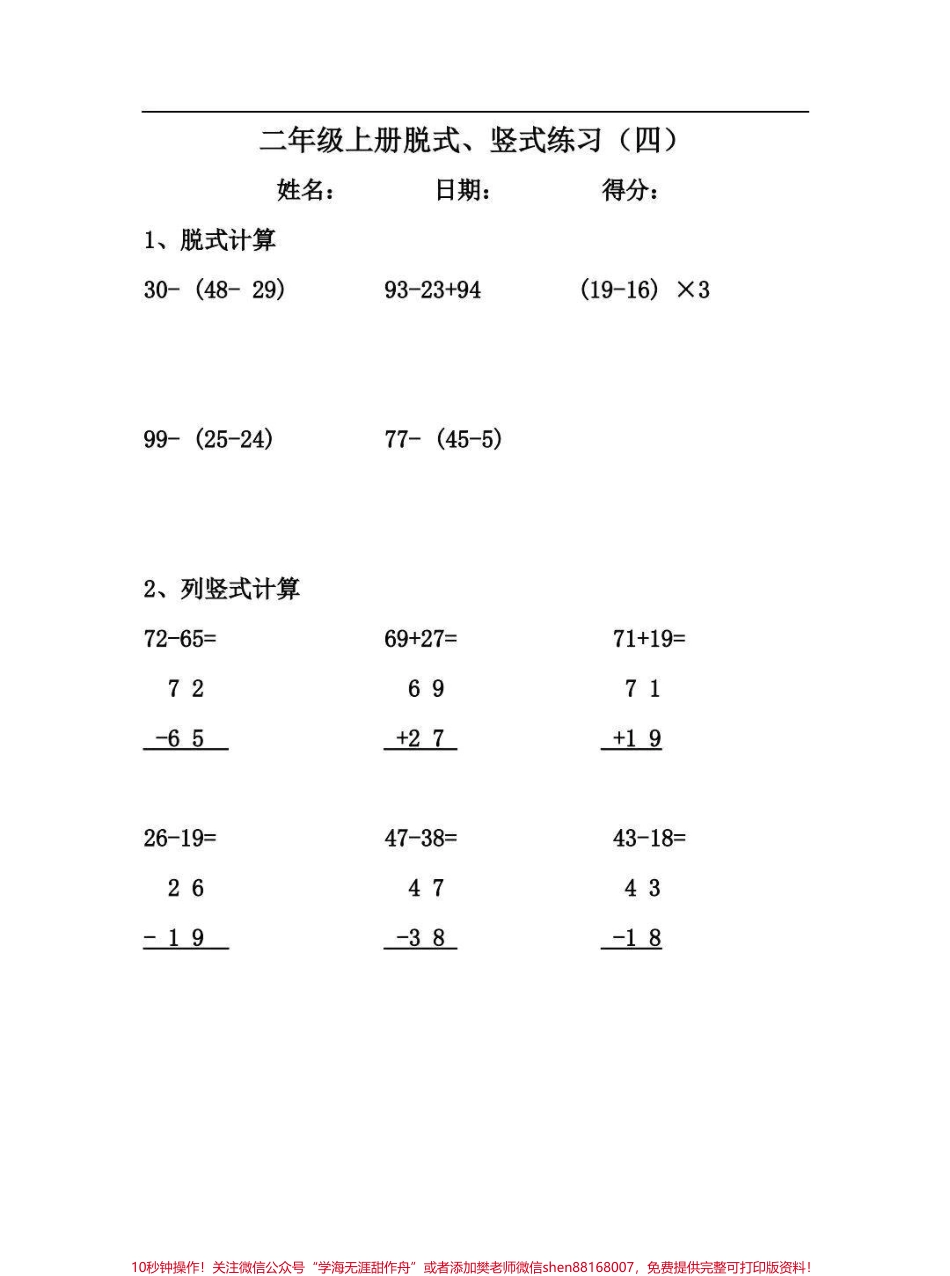 二年级上册脱式、竖式练习（四）

姓名：　　日期：　　得分：

1、脱式计算

30-（48- 29）　　93-23+94　　（19-16）×3

99-（25-24）　　77-（45-5）

2、列竖式计算

72-65=　　69+27=　　71+19=

7 2　　6 9　　7 1

-6 5　　+2 7　　+1 9

26-19=　　47-38=　　43-18=

2 6　　4 7　　4 3

- 1 9　　-3 8　　-1 8

10秒钟操作！关注微信公众号“学海无涯甜作舟”或者添加樊老师微信shen88168007，免费提供完整可打印版资料！